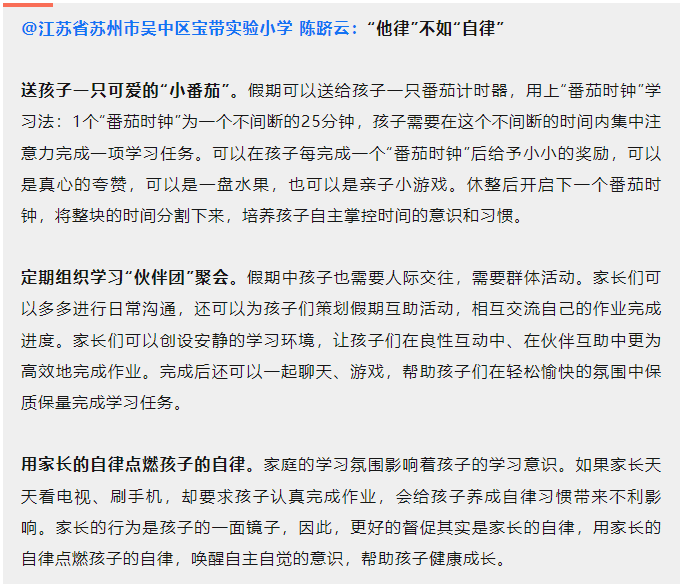 @江苏省苏州市吴中区宝带实验小学 陈跻云：“他律”不如“自律”

送孩子一只可爱的“小番茄”。假期可以送给孩子一只番茄计时器，用上“番茄时钟”学习法：1个“番茄时钟”为一个不间断的25分钟，孩子需要在这个不间断的时间内集中注意力完成一项学习任务。可以在孩子每完成一个“番茄时钟”后给予小小的奖励，可以是真心的夸赞，可以是一盘水果，也可以是亲子小游戏。休整后开启下一个番茄时钟，将整块的时间分割下来，培养孩子自主掌控时间的意识和习惯。

定期组织学习“伙伴团”聚会。假期中孩子也需要人际交往，需要群体活动。家长们可以多多进行日常沟通，还可以为孩子们策划假期互助活动，相互交流自己的作业完成进度。家长们可以创设安静的学习环境，让孩子们在良性互动中、在伙伴互助中更为高效地完成作业。完成后还可以一起聊天、游戏，帮助孩子们在轻松愉快的氛围中保质保量完成学习任务。

用家长的自律点燃孩子的自律。家庭的学习氛围影响着孩子的学习意识。如果家长天天看电视、刷手机，却要求孩子认真完成作业，会给孩子养成自律习惯带来不利影响。家长的行为是孩子的一面镜子，因此，更好的督促其实是家长的自律，用家长的自律点燃孩子的自律，唤醒自主自觉的意识，帮助孩子健康成长。